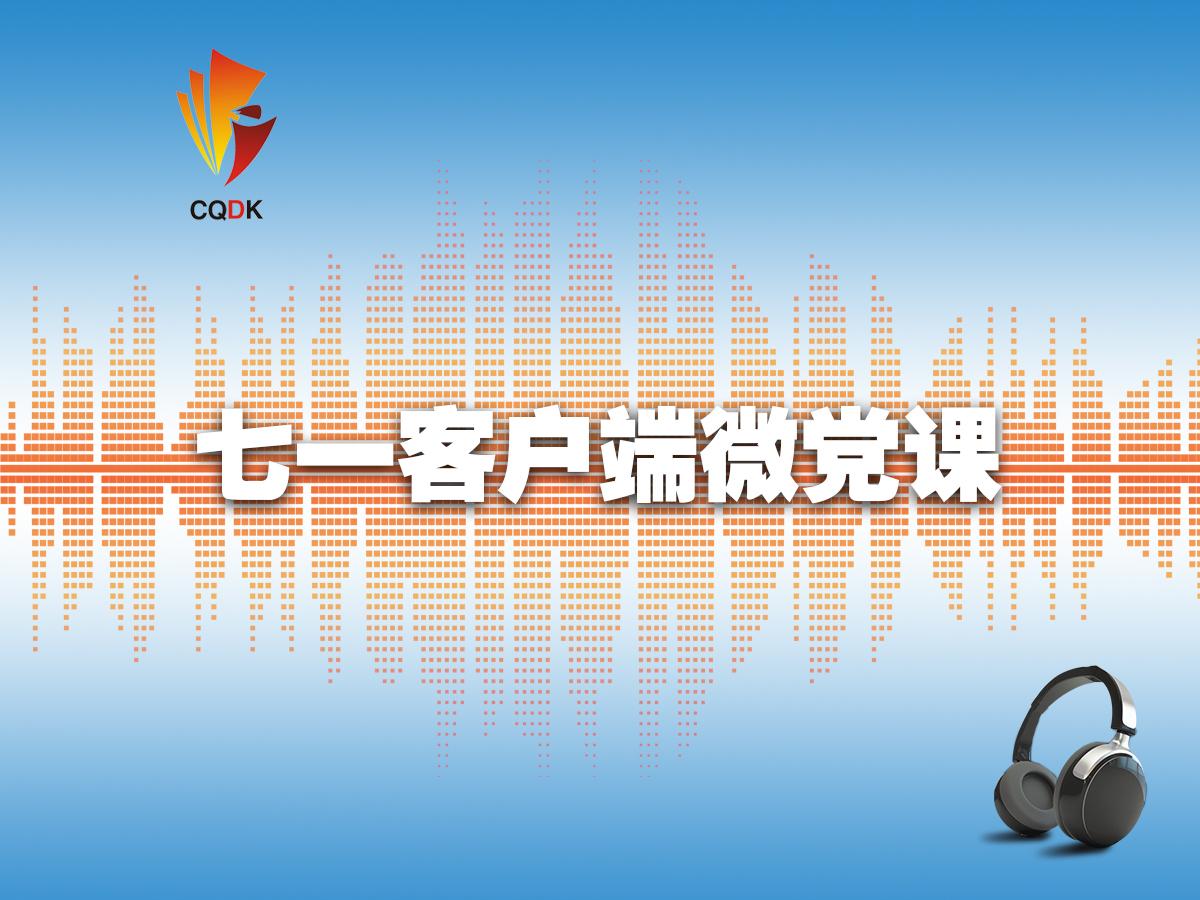 CQDK

七一客户端微党课